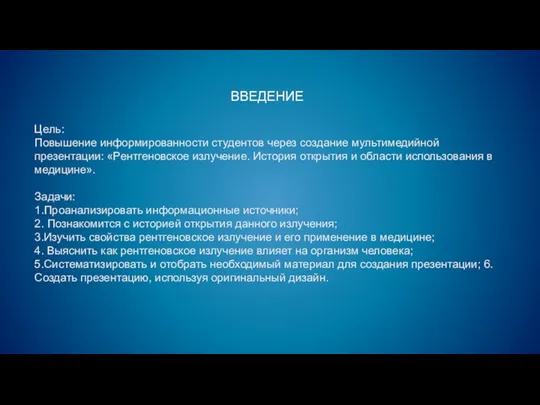 ВВЕДЕНИЕ

Цель:
Повышение информированности студентов через создание мультимедийной презентации: «Рентгеновское излучение. История открытия и области использования в медицине».

Задачи:
1.Проанализировать информационные источники;
2. Познакомится с историей открытия данного излучения;
3.Изучить свойства рентгеновское излучение и его применение в медицине;
4. Выяснить как рентгеновское излучение влияет на организм человека;
5.Систематизировать и отобрать необходимый материал для создания презентации; 6. Создать презентацию, используя оригинальный дизайн.